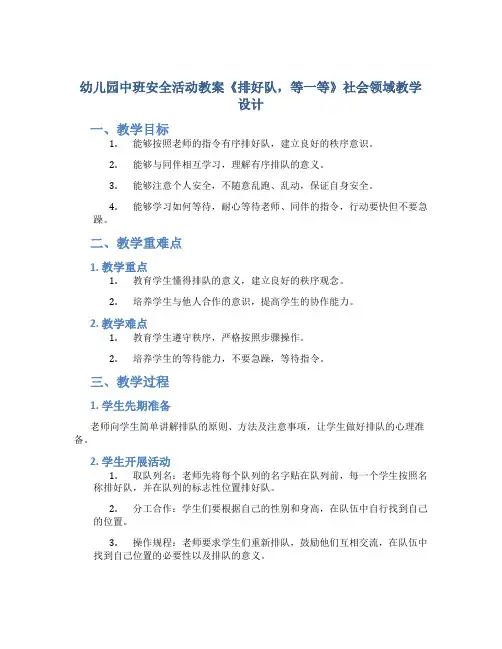 幼儿园中班安全活动教案《排好队，等一等》社会领域教学设计

一、教学目标

1. 能够按照老师的指令有序排好队，建立良好的秩序意识。

2. 能够与同伴相互学习，理解有序排队的意义。

3. 能够注意个人安全，不随意乱跑、乱动，保证自身安全。

4. 能够学习如何等待，耐心等待老师、同伴的指令，行动要快但不要急躁。

二、教学重难点

1. 教学重点

1. 教育学生懂得排队的意义，建立良好的秩序观念。

2. 培养学生与他人合作的意识，提高学生的协作能力。

2. 教学难点

1. 教育学生遵守秩序，严格按照步骤操作。

2. 培养学生的等待能力，不要急躁，等待指令。

三、教学过程

1. 学生先期准备

老师向学生简单讲解排队的原则、方法及注意事项，让学生做好排队的心理准备。

2. 学生开展活动

1. 取队列名：老师先将每个队列的名字贴在队列前，每一个学生按照名称排好队，并在队列的标志性位置排好队。

2. 分工合作：学生们要根据自己的性别和身高，在队伍中自行找到自己的位置。

3. 操作规程：老师要求学生们重新排队，鼓励他们互相交流，在队伍中找到自己位置的必要性以及排队的意义。